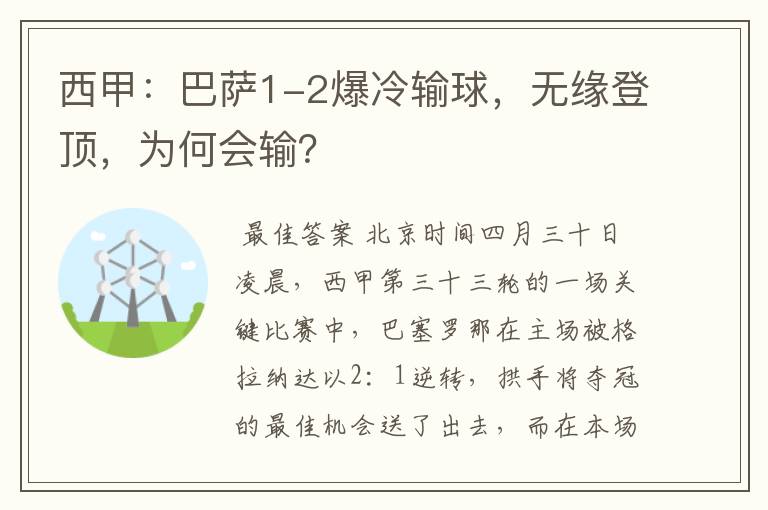 西甲：巴萨1-2爆冷输球，无缘登顶，为何会输？

最佳答案 北京时间四月三十日凌晨，西甲第三十三轮的一场关键比赛中，巴塞罗那在主场被格拉纳达以2：1逆转，拱手将夺冠的最佳机会送了出去，而在本场